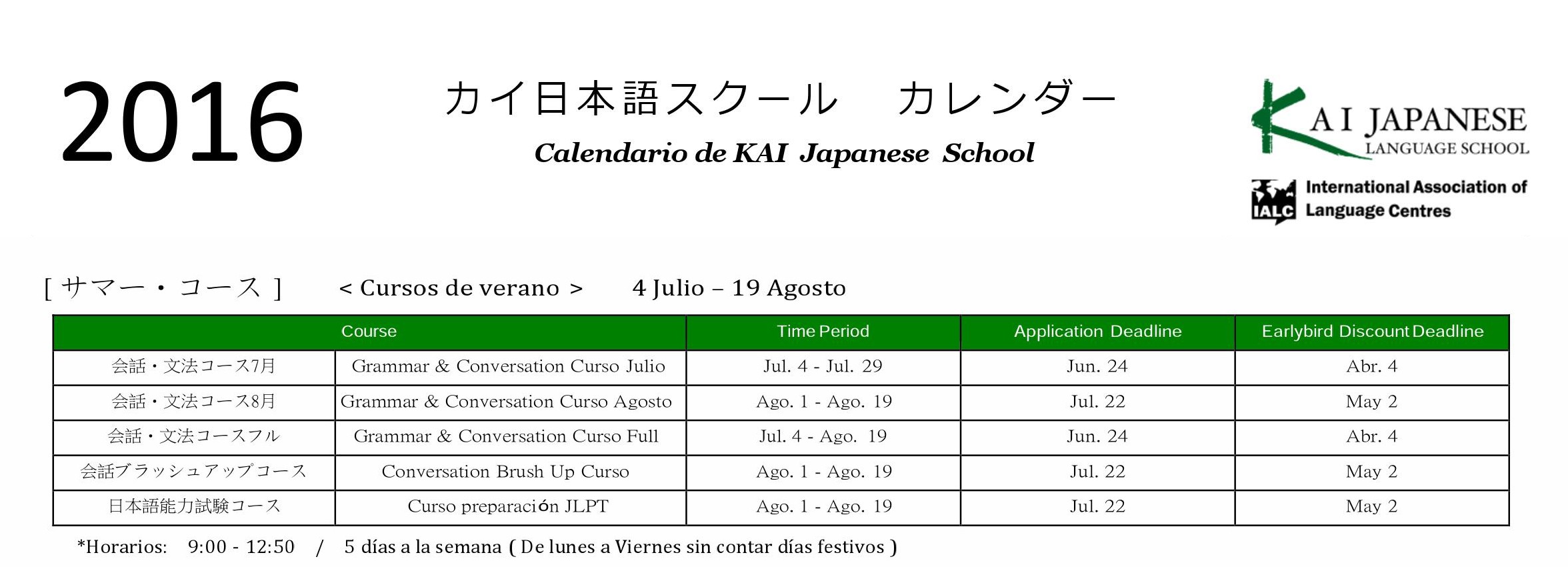 2016

カイ日本語スクール　カレンダー

Calendario de KAI Japanese School

KAI JAPANESE LANGUAGE SCHOOL

IALC International Association of Language Centres

[ サマー・コース ]　< Cursos de verano >　4 Julio – 19 Agosto

| Course | | Time Period | Application Deadline | Earlybird Discount Deadline |
|---|---|---|---|---|
| 会話・文法コース7月 | Grammar & Conversation Curso Julio | Jul. 4 - Jul. 29 | Jun. 24 | Abr. 4 |
| 会話・文法コース8月 | Grammar & Conversation Curso Agosto | Ago. 1 - Ago. 19 | Jul. 22 | May 2 |
| 会話・文法コースフル | Grammar & Conversation Curso Full | Jul. 4 - Ago. 19 | Jun. 24 | Abr. 4 |
| 会話ブラッシュアップコース | Conversation Brush Up Curso | Ago. 1 - Ago. 19 | Jul. 22 | May 2 |
| 日本語能力試験コース | Curso preparación JLPT | Ago. 1 - Ago. 19 | Jul. 22 | May 2 |

*Horarios: 9:00 - 12:50 / 5 días a la semana ( De lunes a Viernes sin contar días festivos )